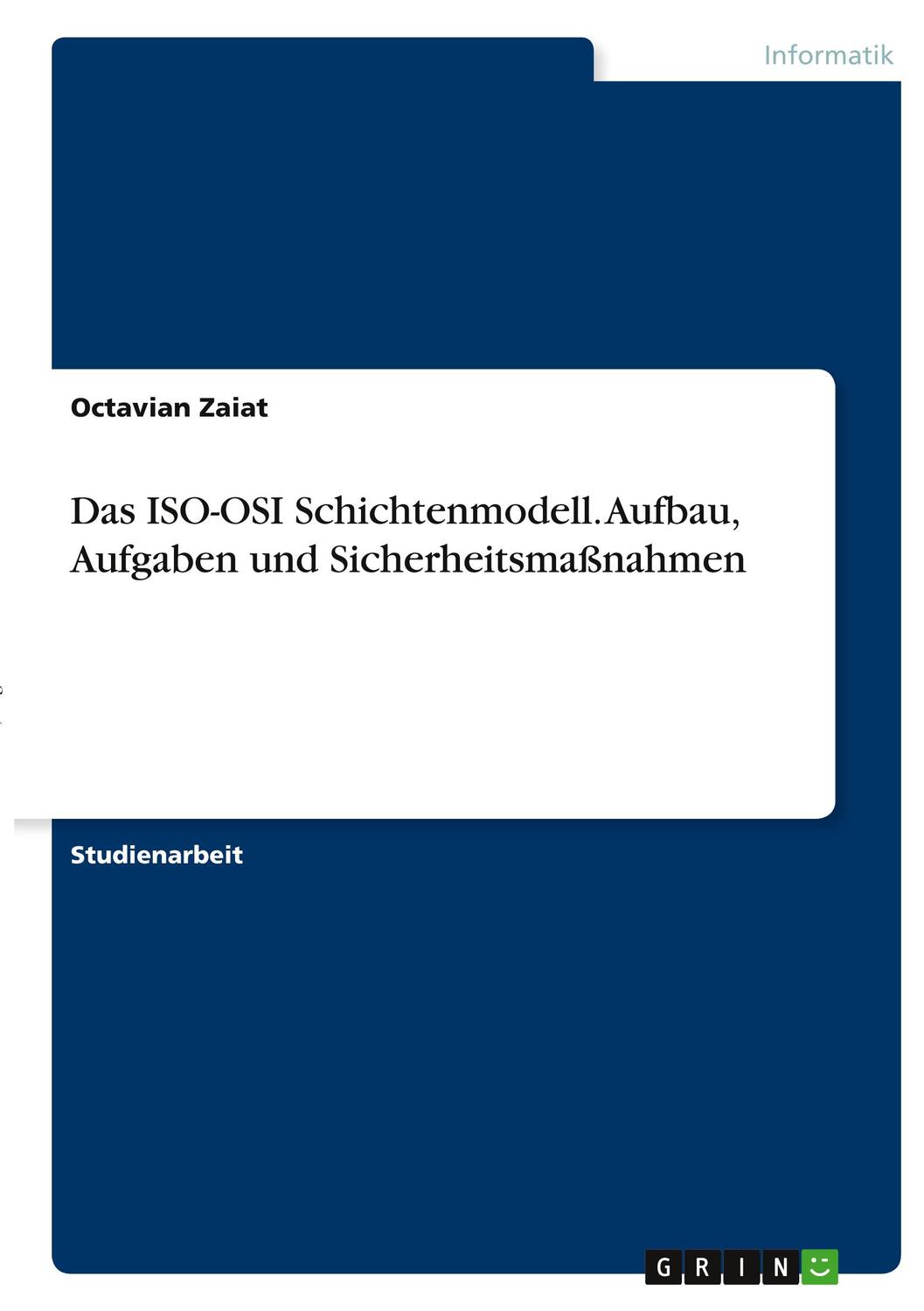 Informatik

Octavian Zaiat

Das ISO-OSI Schichtenmodell. Aufbau, Aufgaben und Sicherheitsmaßnahmen

Studienarbeit

GRIN